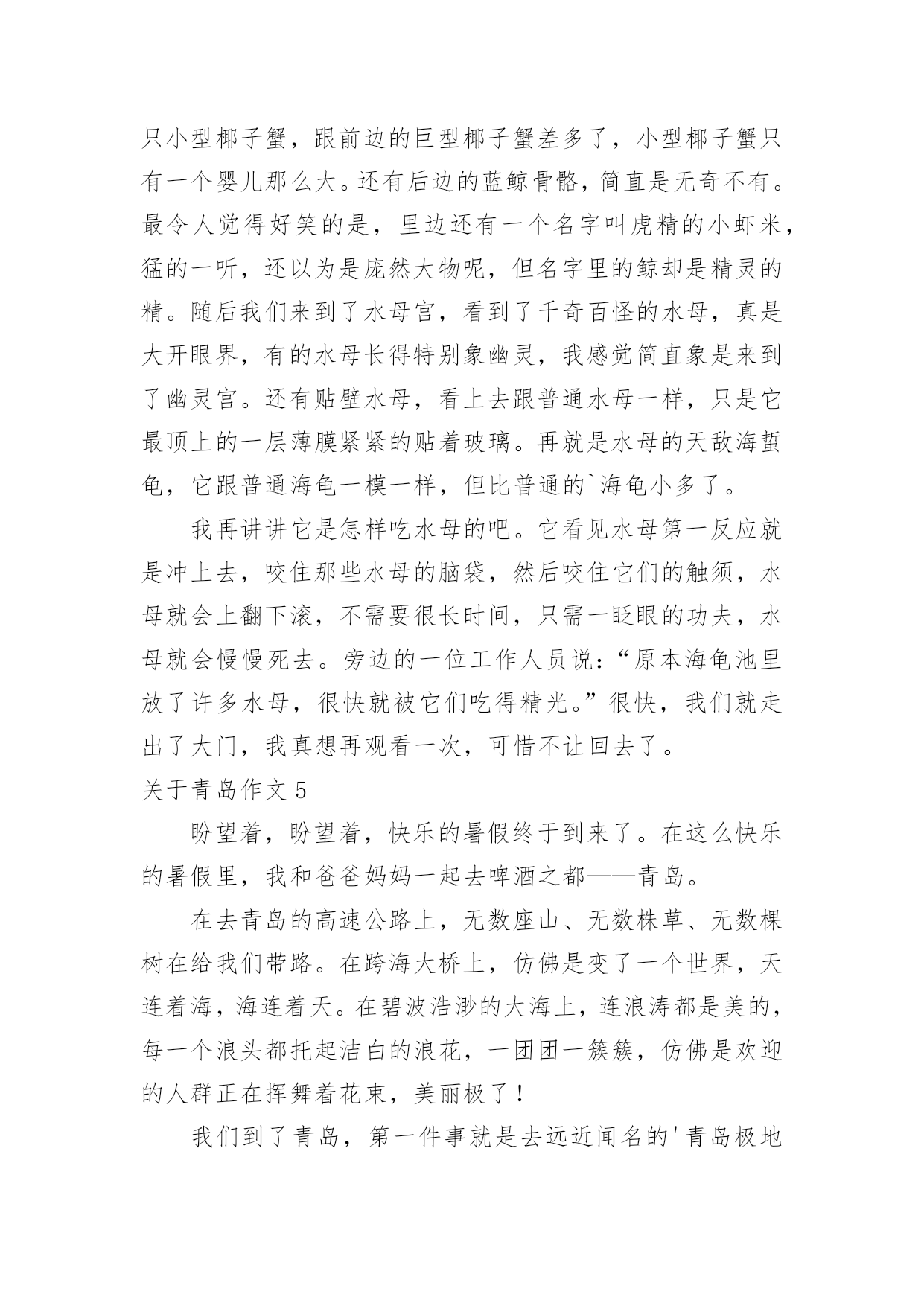 只小型椰子蟹，跟前边的巨型椰子蟹差多了，小型椰子蟹只有一个婴儿那么大。还有后边的蓝鲸骨骼，简直是无奇不有。最令人觉得好笑的是，里边还有一个名字叫虎精的小虾米，猛的一听，还以为是庞然大物呢，但名字里的鲸却是精灵的精。随后我们来到了水母宫，看到了千奇百怪的水母，真是大开眼界，有的水母长得特别象幽灵，我感觉简直象是来到了幽灵宫。还有贴壁水母，看上去跟普通水母一样，只是它最顶上的一层薄膜紧紧的贴着玻璃。再就是水母的天敌海蜇龟，它跟普通海龟一模一样，但比普通的`海龟小多了。

我再讲讲它是怎样吃水母的吧。它看见水母第一反应就是冲上去，咬住那些水母的脑袋，然后咬住它们的触须，水母就会上翻下滚，不需要很长时间，只需一眨眼的功夫，水母就会慢慢死去。旁边的一位工作人员说：“原本海龟池里放了许多水母，很快就被它们吃得精光。”很快，我们就走出了大门，我真想再观看一次，可惜不让回去了。

关于青岛作文 5

盼望着，盼望着，快乐的暑假终于到来了。在这么快乐的暑假里，我和爸爸妈妈一起去啤酒之都——青岛。

在去青岛的高速公路上，无数座山、无数株草、无数棵树在给我们带路。在跨海大桥上，仿佛是变了一个世界，天连着海，海连着天。在碧波浩渺的大海上，连浪涛都是美的，每一个浪头都托起洁白的浪花，一团团一簇簇，仿佛是欢迎的人群正在挥舞着花束，美丽极了！

我们到了青岛，第一件事就是去远近闻名的'青岛极地